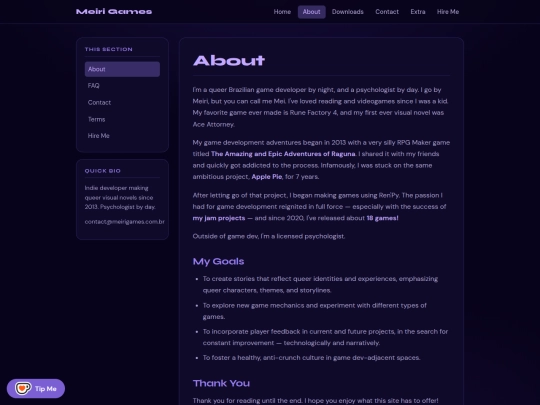 Meiri Games

Home About Downloads Contact Extra Hire Me

THIS SECTION

About

FAQ

Contact

Terms

Hire Me

QUICK BIO

Indie developer making queer visual novels since 2013. Psychologist by day.

contact@meirigames.com.br

About

I'm a queer Brazilian game developer by night, and a psychologist by day. I go by Meiri, but you can call me Mei. I've loved reading and videogames since I was a kid. My favorite game ever made is Rune Factory 4, and my first ever visual novel was Ace Attorney.

My game development adventures began in 2013 with a very silly RPG Maker game titled The Amazing and Epic Adventures of Raguna. I shared it with my friends and quickly got addicted to the process. Infamously, I was stuck on the same ambitious project, Apple Pie, for 7 years.

After letting go of that project, I began making games using Ren'Py. The passion I had for game development reignited in full force — especially with the success of my jam projects — and since 2020, I've released about 18 games!

Outside of game dev, I'm a licensed psychologist.

My Goals

- To create stories that reflect queer identities and experiences, emphasizing queer characters, themes, and storylines.
- To explore new game mechanics and experiment with different types of games.
- To incorporate player feedback in current and future projects, in the search for constant improvement — technologically and narratively.
- To foster a healthy, anti-crunch culture in game dev-adjacent spaces.

Thank You

Thank you for reading until the end. I hope you enjoy what this site has to offer!

Tip Me